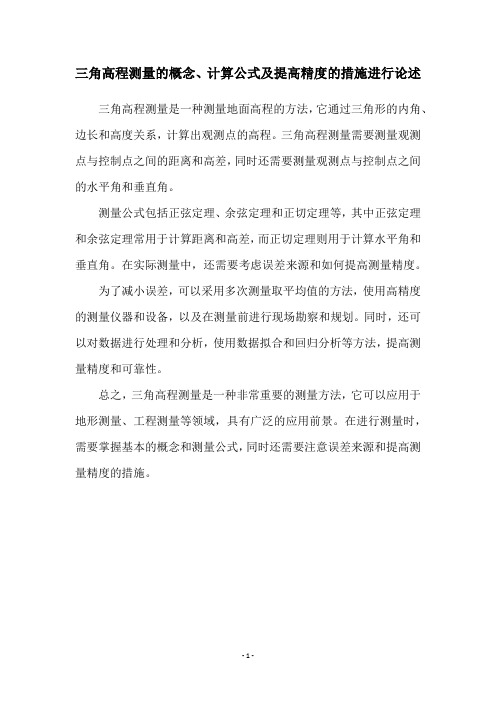 三角高程测量的概念、计算公式及提高精度的措施进行论述

三角高程测量是一种测量地面高程的方法，它通过三角形的内角、边长和高度关系，计算出观测点的高程。三角高程测量需要测量观测点与控制点之间的距离和高差，同时还需要测量观测点与控制点之间的水平角和垂直角。

测量公式包括正弦定理、余弦定理和正切定理等，其中正弦定理和余弦定理常用于计算距离和高差，而正切定理则用于计算水平角和垂直角。在实际测量中，还需要考虑误差来源和如何提高测量精度。

为了减小误差，可以采用多次测量取平均值的方法，使用高精度的测量仪器和设备，以及在测量前进行现场勘察和规划。同时，还可以对数据进行处理和分析，使用数据拟合和回归分析等方法，提高测量精度和可靠性。

总之，三角高程测量是一种非常重要的测量方法，它可以应用于地形测量、工程测量等领域，具有广泛的应用前景。在进行测量时，需要掌握基本的概念和测量公式，同时还需要注意误差来源和提高测量精度的措施。

- 1 -